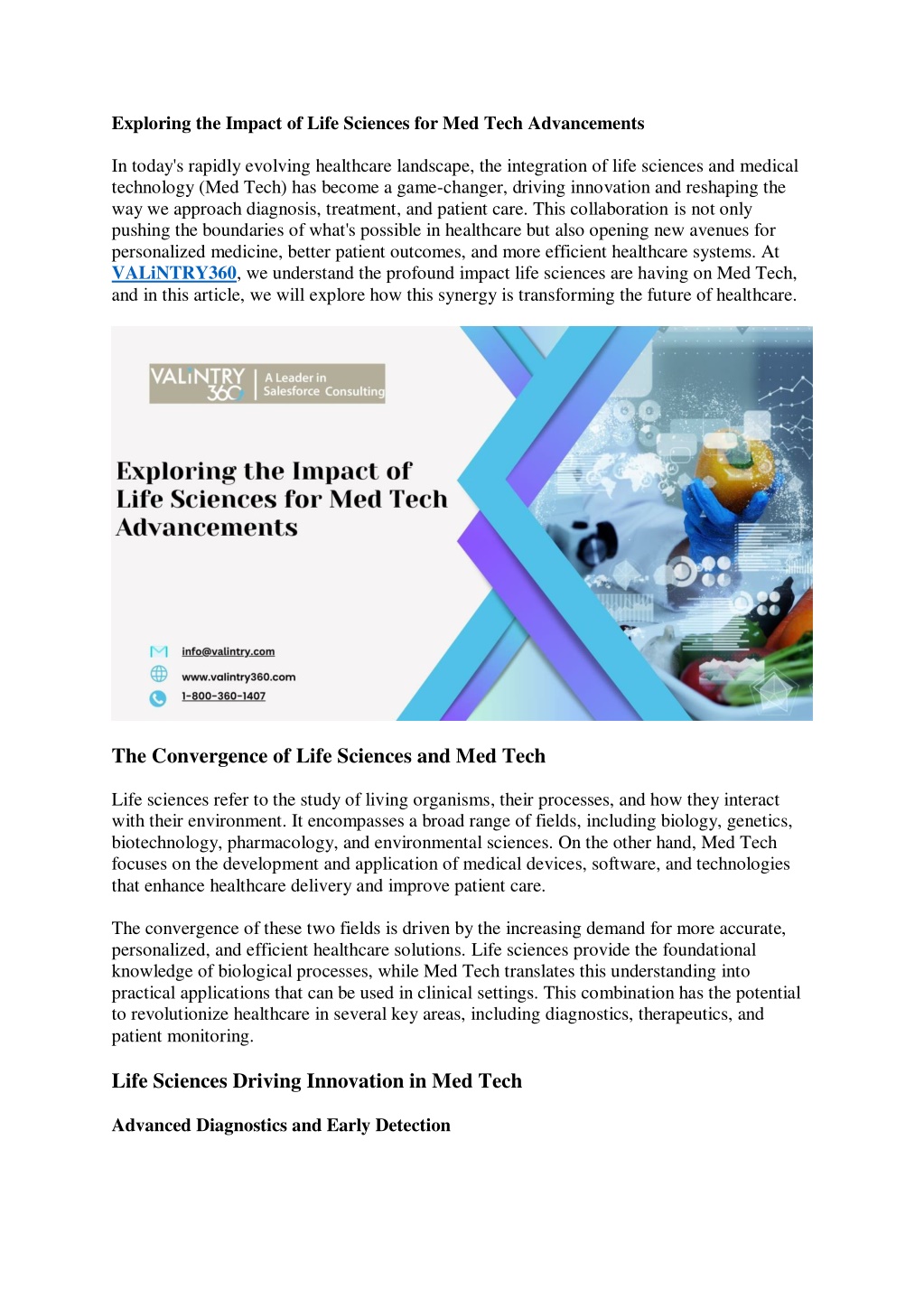 Exploring the Impact of Life Sciences for Med Tech Advancements

In today's rapidly evolving healthcare landscape, the integration of life sciences and medical technology (Med Tech) has become a game-changer, driving innovation and reshaping the way we approach diagnosis, treatment, and patient care. This collaboration is not only pushing the boundaries of what's possible in healthcare but also opening new avenues for personalized medicine, better patient outcomes, and more efficient healthcare systems. At VALiNTRY360, we understand the profound impact life sciences are having on Med Tech, and in this article, we will explore how this synergy is transforming the future of healthcare.

VALiNTRY 360 A Leader in Salesforce Consulting

Exploring the Impact of Life Sciences for Med Tech Advancements

info@valintry.com
www.valintry360.com
1-800-360-1407

The Convergence of Life Sciences and Med Tech

Life sciences refer to the study of living organisms, their processes, and how they interact with their environment. It encompasses a broad range of fields, including biology, genetics, biotechnology, pharmacology, and environmental sciences. On the other hand, Med Tech focuses on the development and application of medical devices, software, and technologies that enhance healthcare delivery and improve patient care.

The convergence of these two fields is driven by the increasing demand for more accurate, personalized, and efficient healthcare solutions. Life sciences provide the foundational knowledge of biological processes, while Med Tech translates this understanding into practical applications that can be used in clinical settings. This combination has the potential to revolutionize healthcare in several key areas, including diagnostics, therapeutics, and patient monitoring.

Life Sciences Driving Innovation in Med Tech

Advanced Diagnostics and Early Detection